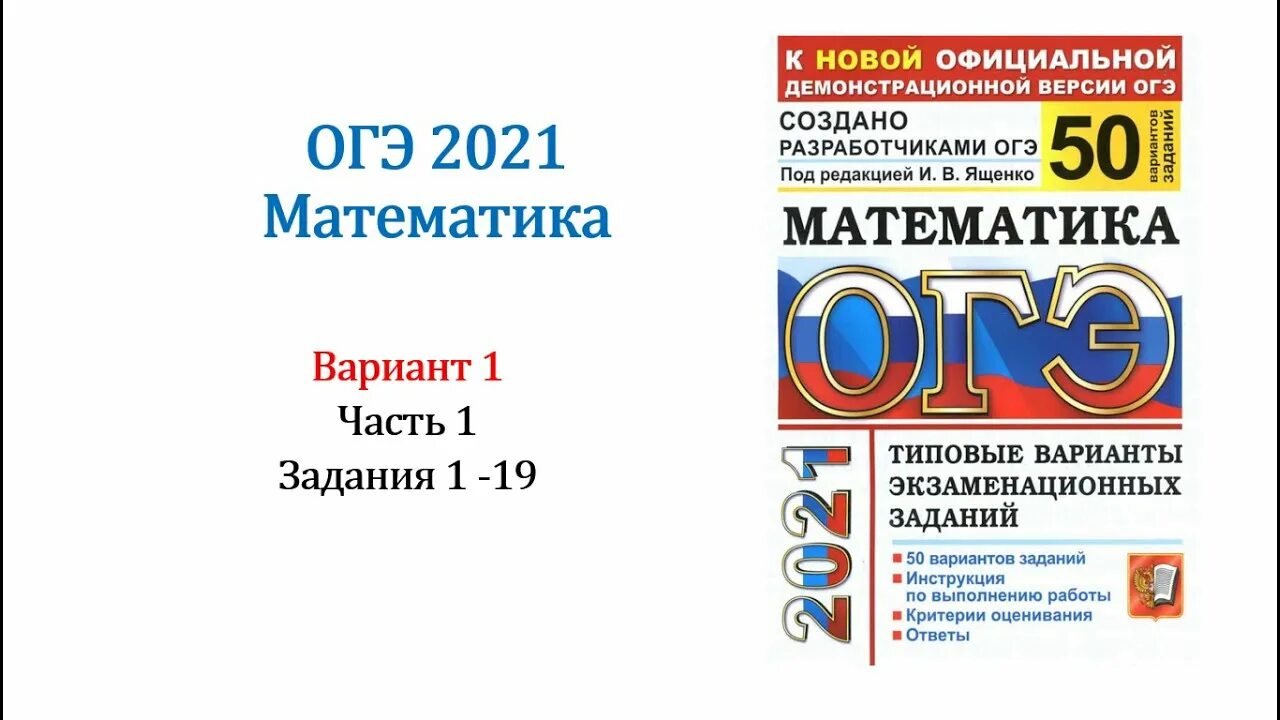 ОГЭ 2021
Математика

Вариант 1
Часть 1
Задания 1 -19

К НОВОЙ ОФИЦИАЛЬНОЙ ДЕМОНСТРАЦИОННОЙ ВЕРСИИ ОГЭ

СОЗДАНО РАЗРАБОТЧИКАМИ ОГЭ
Под редакцией И. В. Ященко

50 вариантов заданий

МАТЕМАТИКА

ОГЭ

2021

ТИПОВЫЕ ВАРИАНТЫ ЭКЗАМЕНАЦИОННЫХ ЗАДАНИЙ

50 вариантов заданий
Инструкция по выполнению работы
Критерии оценивания
Ответы